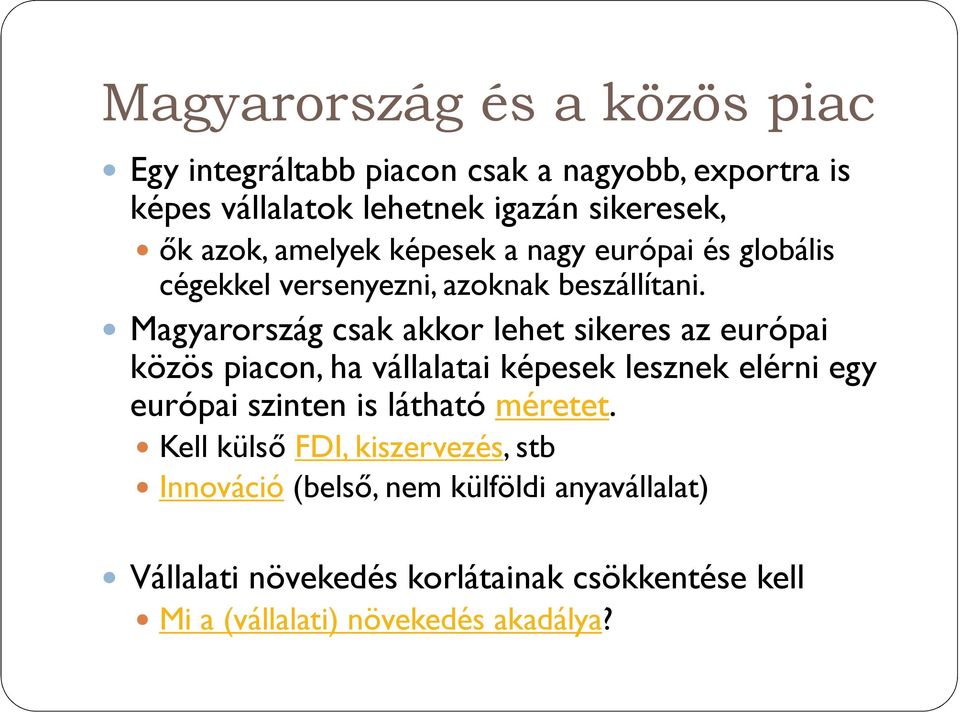 Magyarország és a közös piac

Egy integráltabb piacon csak a nagyobb, exportra is képes vállalatok lehetnek igazán sikeresek,

ők azok, amelyek képesek a nagy európai és globális cégekkel versenyezni, azoknak beszállítani.

Magyarország csak akkor lehet sikeres az európai közös piacon, ha vállalatai képesek lesznek elérni egy európai szinten is látható méretet.

Kell külső FDI, kiszervezés, stb

Innováció (belső, nem külföldi anyavállalat)

Vállalati növekedés korlátainak csökkentése kell

Mi a (vállalati) növekedés akadálya?